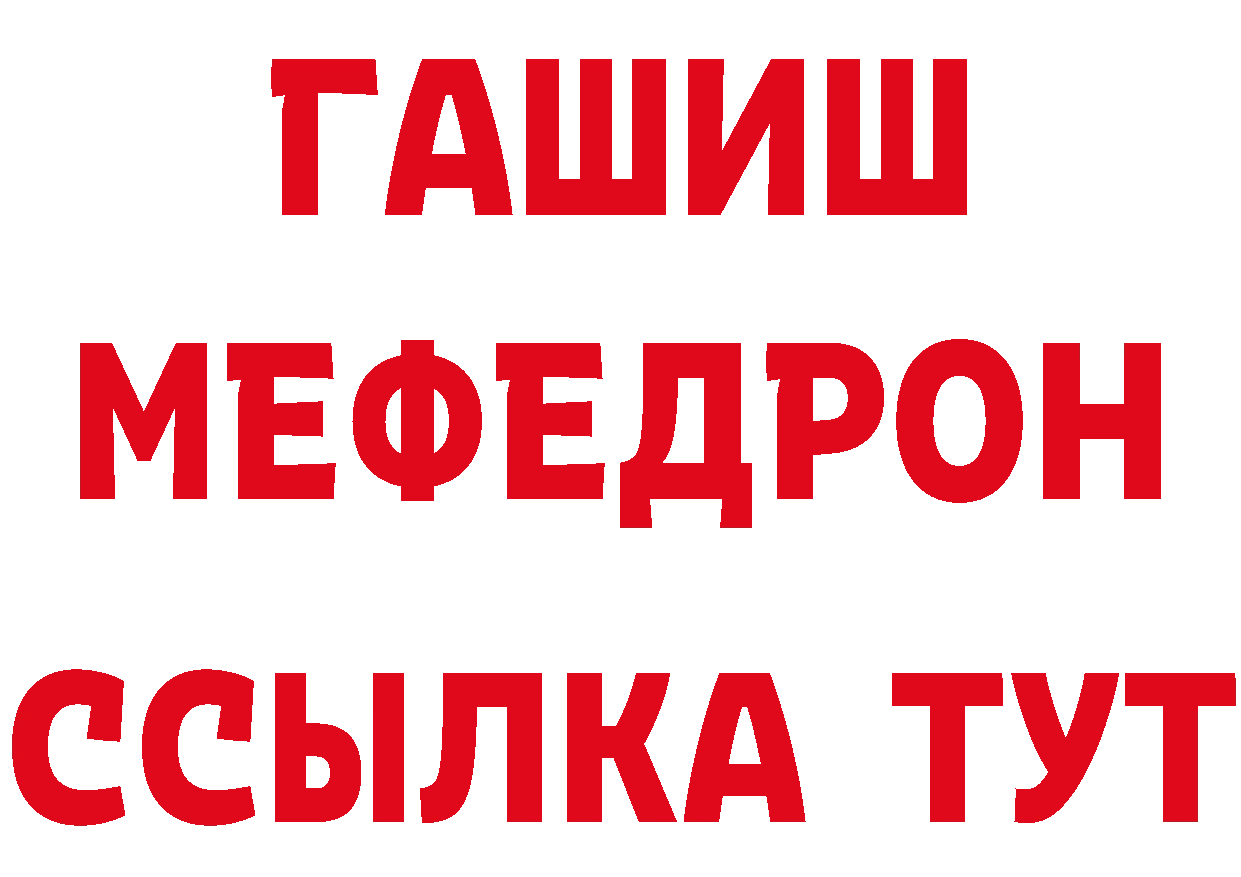 ГАШИШ
МЕФЕДРОН
ССЫЛКА ТУТ